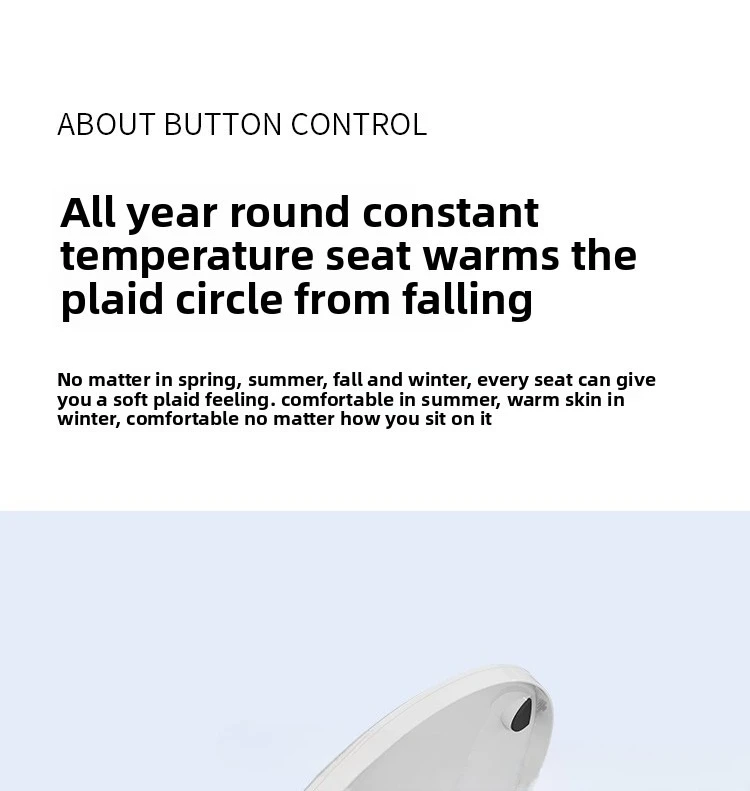 ABOUT BUTTON CONTROL

All year round constant temperature seat warms the plaid circle from falling

No matter in spring, summer, fall and winter, every seat can give you a soft plaid feeling. comfortable in summer, warm skin in winter, comfortable no matter how you sit on it